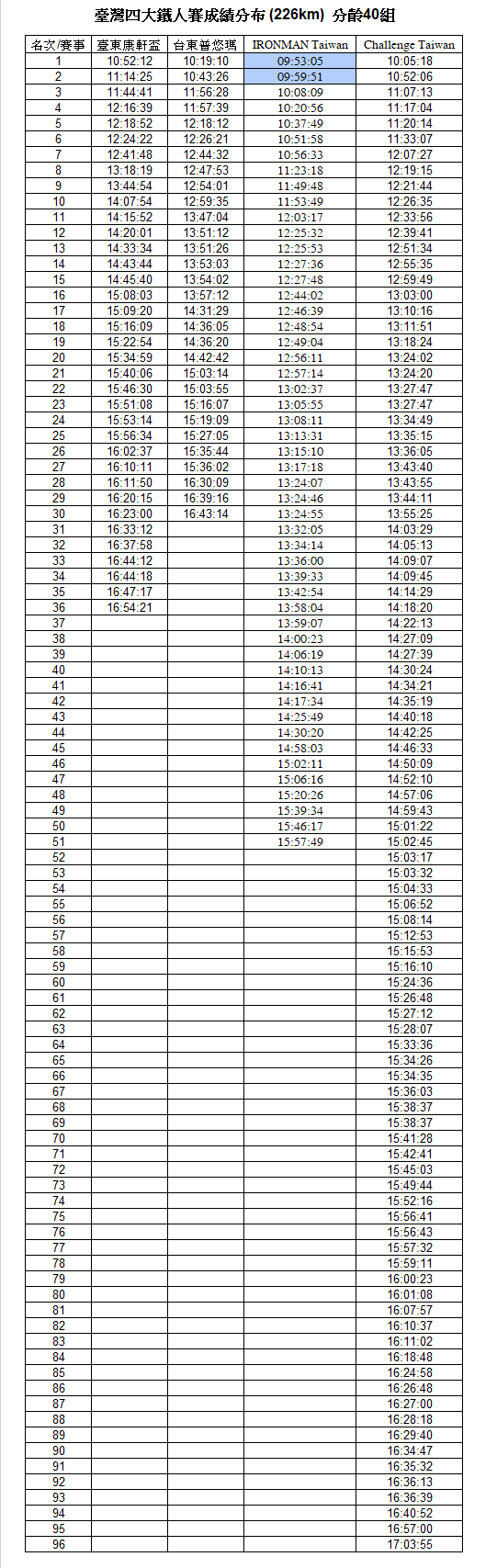 臺灣四大鐵人賽成績分布 (226km) 分齡40組

| 名次/賽事 | 臺東康軒盃 | 台東普悠瑪 | IRONMAN Taiwan | Challenge Taiwan |
|---|---|---|---|---|
| 1 | 10:52:12 | 10:19:10 | 09:53:05 | 10:05:18 |
| 2 | 11:14:25 | 10:43:26 | 09:59:51 | 10:52:06 |
| 3 | 11:44:41 | 11:56:28 | 10:08:09 | 11:07:13 |
| 4 | 12:16:39 | 11:57:39 | 10:20:56 | 11:17:04 |
| 5 | 12:18:52 | 12:18:12 | 10:37:49 | 11:20:14 |
| 6 | 12:24:22 | 12:26:21 | 10:51:58 | 11:33:07 |
| 7 | 12:41:48 | 12:44:32 | 10:56:33 | 12:07:27 |
| 8 | 13:18:19 | 12:47:53 | 11:23:18 | 12:19:15 |
| 9 | 13:44:54 | 12:54:01 | 11:49:48 | 12:21:44 |
| 10 | 14:07:54 | 12:59:35 | 11:53:49 | 12:26:35 |
| 11 | 14:15:52 | 13:47:04 | 12:03:17 | 12:33:56 |
| 12 | 14:20:01 | 13:51:12 | 12:25:32 | 12:39:41 |
| 13 | 14:33:34 | 13:51:26 | 12:25:53 | 12:51:34 |
| 14 | 14:43:44 | 13:53:03 | 12:27:36 | 12:55:35 |
| 15 | 14:45:40 | 13:54:02 | 12:27:48 | 12:59:49 |
| 16 | 15:08:03 | 13:57:12 | 12:44:02 | 13:03:00 |
| 17 | 15:09:20 | 14:31:29 | 12:46:39 | 13:10:16 |
| 18 | 15:16:09 | 14:36:05 | 12:48:54 | 13:11:51 |
| 19 | 15:22:54 | 14:36:20 | 12:49:04 | 13:18:24 |
| 20 | 15:34:59 | 14:42:42 | 12:56:11 | 13:24:02 |
| 21 | 15:40:06 | 15:03:14 | 12:57:14 | 13:24:20 |
| 22 | 15:46:30 | 15:03:55 | 13:02:37 | 13:27:47 |
| 23 | 15:51:08 | 15:16:07 | 13:05:55 | 13:27:47 |
| 24 | 15:53:14 | 15:19:09 | 13:08:11 | 13:34:49 |
| 25 | 15:56:34 | 15:27:05 | 13:13:31 | 13:35:15 |
| 26 | 16:02:37 | 15:35:44 | 13:15:10 | 13:36:05 |
| 27 | 16:10:11 | 15:36:02 | 13:17:18 | 13:43:40 |
| 28 | 16:11:50 | 16:30:09 | 13:24:07 | 13:43:55 |
| 29 | 16:20:15 | 16:39:16 | 13:24:46 | 13:44:11 |
| 30 | 16:23:00 | 16:43:14 | 13:24:55 | 13:55:25 |
| 31 | 16:33:12 | | 13:32:05 | 14:03:29 |
| 32 | 16:37:58 | | 13:34:14 | 14:05:13 |
| 33 | 16:44:12 | | 13:36:00 | 14:09:07 |
| 34 | 16:44:18 | | 13:39:33 | 14:09:45 |
| 35 | 16:47:17 | | 13:42:54 | 14:14:29 |
| 36 | 16:54:21 | | 13:58:04 | 14:18:20 |
| 37 | | | 13:59:07 | 14:22:13 |
| 38 | | | 14:00:23 | 14:27:09 |
| 39 | | | 14:06:19 | 14:27:39 |
| 40 | | | 14:10:13 | 14:30:24 |
| 41 | | | 14:16:41 | 14:34:21 |
| 42 | | | 14:17:34 | 14:35:19 |
| 43 | | | 14:25:49 | 14:40:18 |
| 44 | | | 14:30:20 | 14:42:25 |
| 45 | | | 14:58:03 | 14:46:33 |
| 46 | | | 15:02:11 | 14:50:09 |
| 47 | | | 15:06:16 | 14:52:10 |
| 48 | | | 15:20:26 | 14:57:06 |
| 49 | | | 15:39:34 | 14:59:43 |
| 50 | | | 15:46:17 | 15:01:22 |
| 51 | | | 15:57:49 | 15:02:45 |
| 52 | | | | 15:03:17 |
| 53 | | | | 15:03:32 |
| 54 | | | | 15:04:33 |
| 55 | | | | 15:06:52 |
| 56 | | | | 15:08:14 |
| 57 | | | | 15:12:53 |
| 58 | | | | 15:15:53 |
| 59 | | | | 15:16:10 |
| 60 | | | | 15:24:36 |
| 61 | | | | 15:26:48 |
| 62 | | | | 15:27:12 |
| 63 | | | | 15:28:07 |
| 64 | | | | 15:33:36 |
| 65 | | | | 15:34:26 |
| 66 | | | | 15:34:35 |
| 67 | | | | 15:36:03 |
| 68 | | | | 15:38:37 |
| 69 | | | | 15:38:37 |
| 70 | | | | 15:41:28 |
| 71 | | | | 15:42:41 |
| 72 | | | | 15:45:03 |
| 73 | | | | 15:49:44 |
| 74 | | | | 15:52:16 |
| 75 | | | | 15:56:41 |
| 76 | | | | 15:56:43 |
| 77 | | | | 15:57:32 |
| 78 | | | | 15:59:11 |
| 79 | | | | 16:00:23 |
| 80 | | | | 16:01:08 |
| 81 | | | | 16:07:57 |
| 82 | | | | 16:10:37 |
| 83 | | | | 16:11:02 |
| 84 | | | | 16:18:48 |
| 85 | | | | 16:24:58 |
| 86 | | | | 16:26:48 |
| 87 | | | | 16:27:00 |
| 88 | | | | 16:28:18 |
| 89 | | | | 16:29:40 |
| 90 | | | | 16:34:47 |
| 91 | | | | 16:35:32 |
| 92 | | | | 16:36:13 |
| 93 | | | | 16:36:39 |
| 94 | | | | 16:40:52 |
| 95 | | | | 16:57:00 |
| 96 | | | | 17:03:55 |